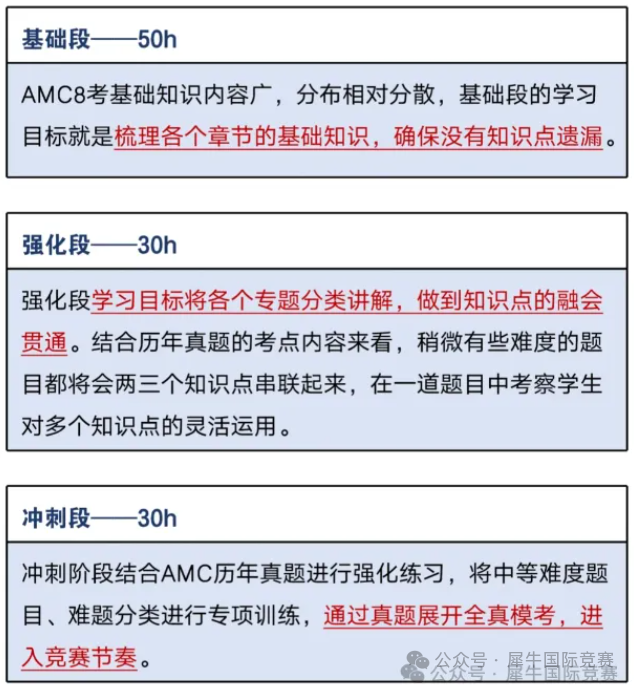 基础段——50h

AMC8考基础知识内容广，分布相对分散，基础段的学习目标就是梳理各个章节的基础知识，确保没有知识点遗漏。

强化段——30h

强化段学习目标将各个专题分类讲解，做到知识点的融会贯通。结合历年真题的考点内容来看，稍微有些难度的题目都将会两三个知识点串联起来，在一道题目中考察学生对多个知识点的灵活运用。

冲刺段——30h

冲刺阶段结合AMC历年真题进行强化练习，将中等难度题目、难题分类进行专项训练，通过真题展开全真模考，进入竞赛节奏。

公众号：犀牛国际竞赛
公众号：犀牛国际竞赛